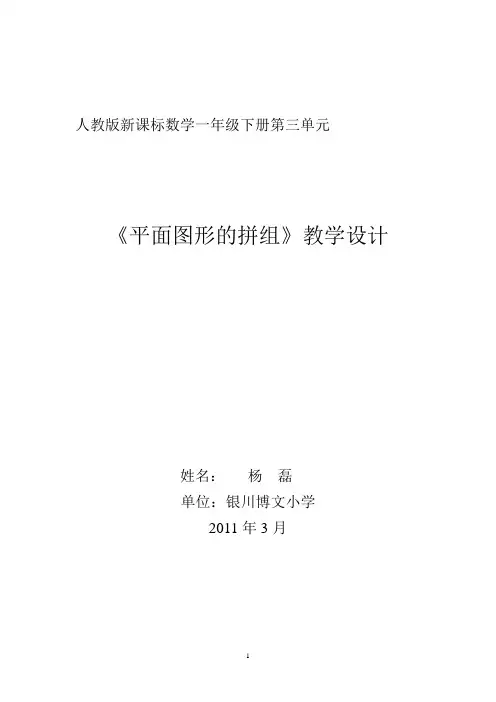 人教版新课标数学一年级下册第三单元

《平面图形的拼组》教学设计

姓名： 杨 磊

单位：银川博文小学

2011年3月

1